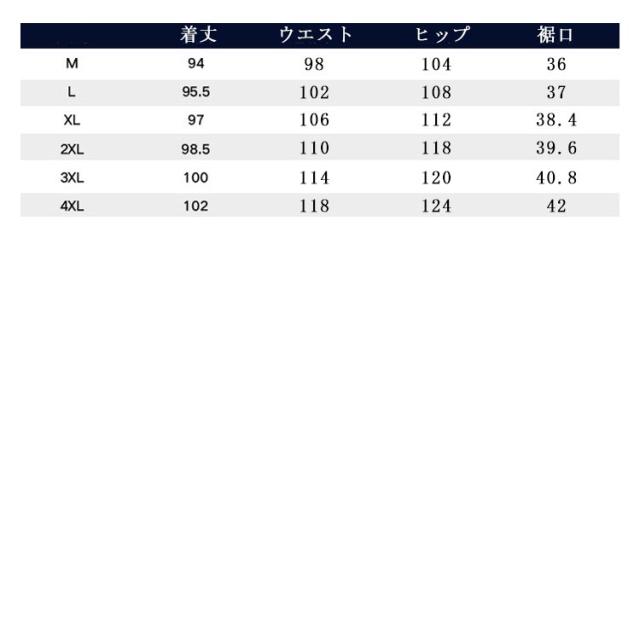 |  | 着丈 | ウエスト | ヒップ | 裾口 |
|---|---|---|---|---|
| M | 94 | 98 | 104 | 36 |
| L | 95.5 | 102 | 108 | 37 |
| XL | 97 | 106 | 112 | 38.4 |
| 2XL | 98.5 | 110 | 118 | 39.6 |
| 3XL | 100 | 114 | 120 | 40.8 |
| 4XL | 102 | 118 | 124 | 42 |